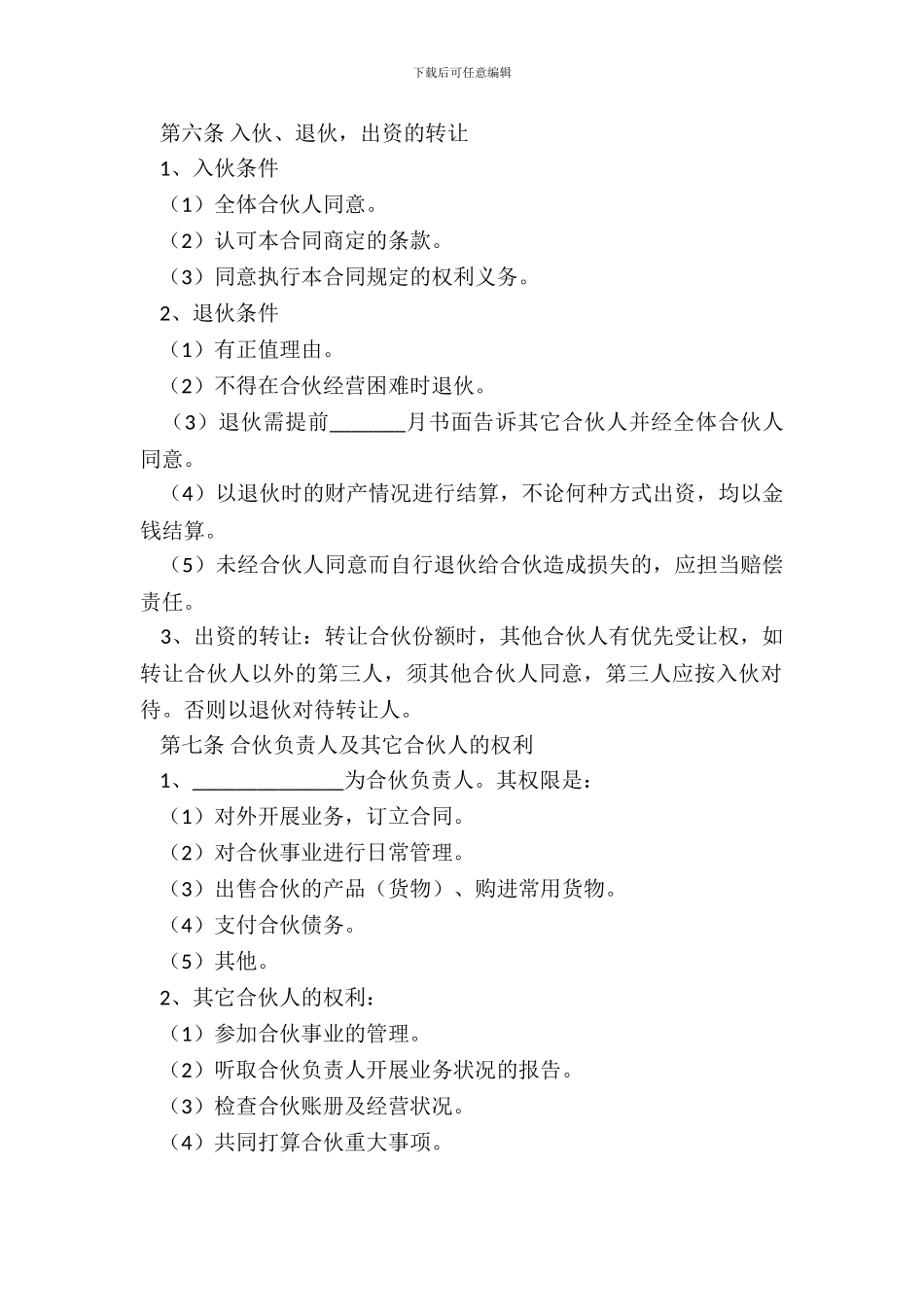 下载后可任意编辑

第六条 入伙、退伙，出资的转让

1、入伙条件

（1）全体合伙人同意。

（2）认可本合同商定的条款。

（3）同意执行本合同规定的权利义务。

2、退伙条件

（1）有正值理由。

（2）不得在合伙经营困难时退伙。

（3）退伙需提前_______月书面告诉其它合伙人并经全体合伙人同意。

（4）以退伙时的财产情况进行结算，不论何种方式出资，均以金钱结算。

（5）未经合伙人同意而自行退伙给合伙造成损失的，应担当赔偿责任。

3、出资的转让：转让合伙份额时，其他合伙人有优先受让权，如转让合伙人以外的第三人，须其他合伙人同意，第三人应按入伙对待。否则以退伙对待转让人。

第七条 合伙负责人及其它合伙人的权利

1、______________为合伙负责人。其权限是：

（1）对外开展业务，订立合同。

（2）对合伙事业进行日常管理。

（3）出售合伙的产品（货物）、购进常用货物。

（4）支付合伙债务。

（5）其他。

2、其它合伙人的权利：

（1）参加合伙事业的管理。

（2）听取合伙负责人开展业务状况的报告。

（3）检查合伙账册及经营状况。

（4）共同打算合伙重大事项。